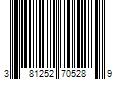 3 81252 70528 9